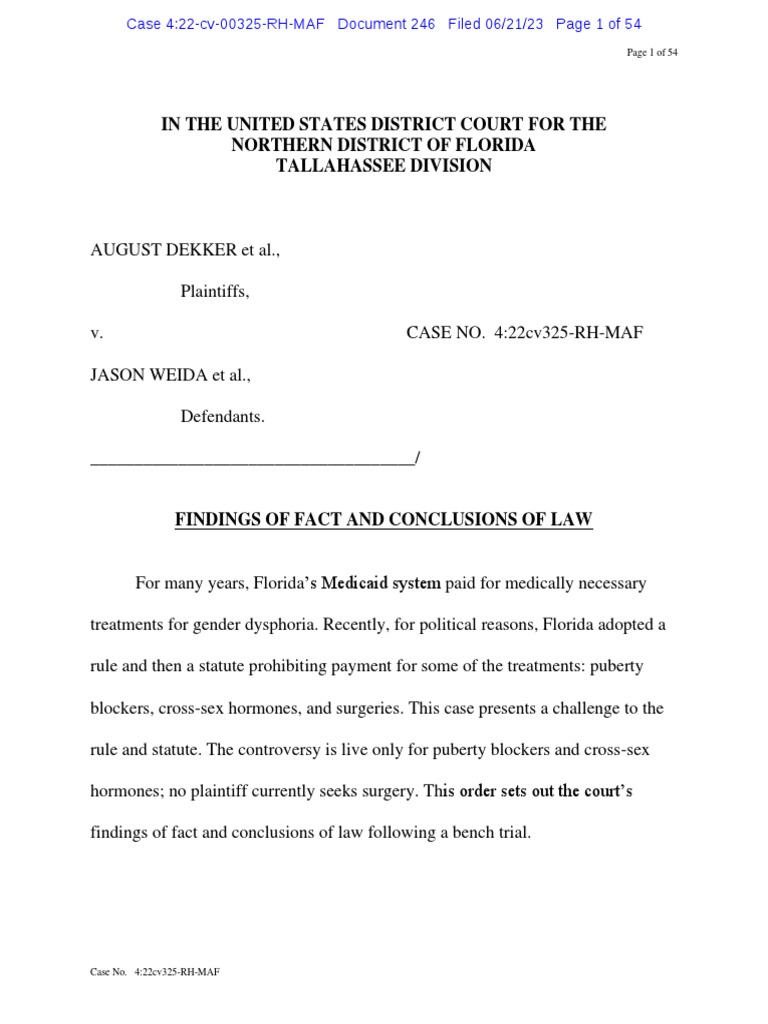 Case 4:22-cv-00325-RH-MAF Document 246 Filed 06/21/23 Page 1 of 54

Page 1 of 54

IN THE UNITED STATES DISTRICT COURT FOR THE NORTHERN DISTRICT OF FLORIDA TALLAHASSEE DIVISION

AUGUST DEKKER et al.,

Plaintiffs,

v. CASE NO. 4:22cv325-RH-MAF

JASON WEIDA et al.,

Defendants.

_____________________________________/

FINDINGS OF FACT AND CONCLUSIONS OF LAW

For many years, Florida's Medicaid system paid for medically necessary treatments for gender dysphoria. Recently, for political reasons, Florida adopted a rule and then a statute prohibiting payment for some of the treatments: puberty blockers, cross-sex hormones, and surgeries. This case presents a challenge to the rule and statute. The controversy is live only for puberty blockers and cross-sex hormones; no plaintiff currently seeks surgery. This order sets out the court's findings of fact and conclusions of law following a bench trial.

Case No. 4:22cv325-RH-MAF